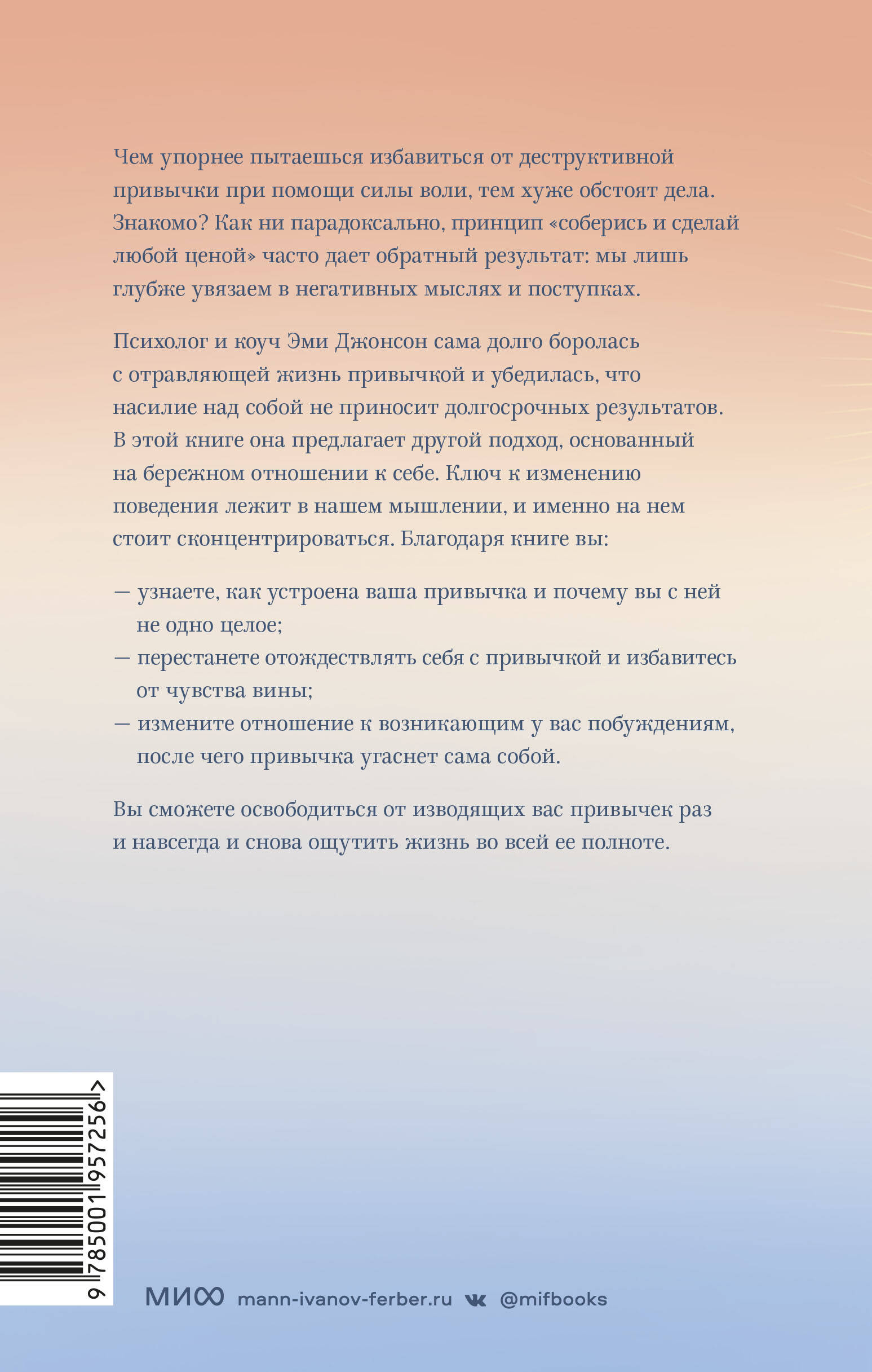 Чем упорнее пытаешься избавиться от деструктивной привычки при помощи силы воли, тем хуже обстоят дела. Знакомо? Как ни парадоксально, принцип «соберись и сделай любой ценой» часто дает обратный результат: мы лишь глубже увязаем в негативных мыслях и поступках.

Психолог и коуч Эми Джонсон сама долго боролась с отравляющей жизнь привычкой и убедилась, что насилие над собой не приносит долгосрочных результатов. В этой книге она предлагает другой подход, основанный на бережном отношении к себе. Ключ к изменению поведения лежит в нашем мышлении, и именно на нем стоит сконцентрироваться. Благодаря книге вы:

— узнаете, как устроена ваша привычка и почему вы с ней не одно целое;
— перестанете отождествлять себя с привычкой и избавитесь от чувства вины;
— измените отношение к возникающим у вас побуждениям, после чего привычка угаснет сама собой.

Вы сможете освободиться от изводящих вас привычек раз и навсегда и снова ощутить жизнь во всей ее полноте.

9 785001 957256 >

МИФ mann-ivanov-ferber.ru @mifbooks